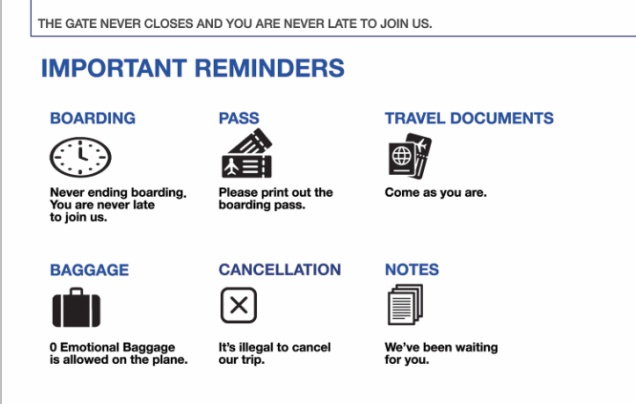 THE GATE NEVER CLOSES AND YOU ARE NEVER LATE TO JOIN US.

IMPORTANT REMINDERS

BOARDING

Never ending boarding. You are never late to join us.

PASS

Please print out the boarding pass.

TRAVEL DOCUMENTS

Come as you are.

BAGGAGE

0 Emotional Baggage is allowed on the plane.

CANCELLATION

It's illegal to cancel our trip.

NOTES

We've been waiting for you.